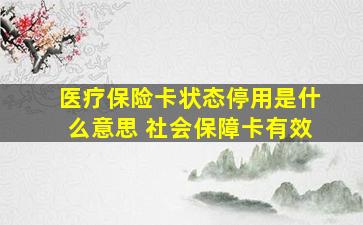 医疗保险卡状态停用是什么意思 社会保障卡有效